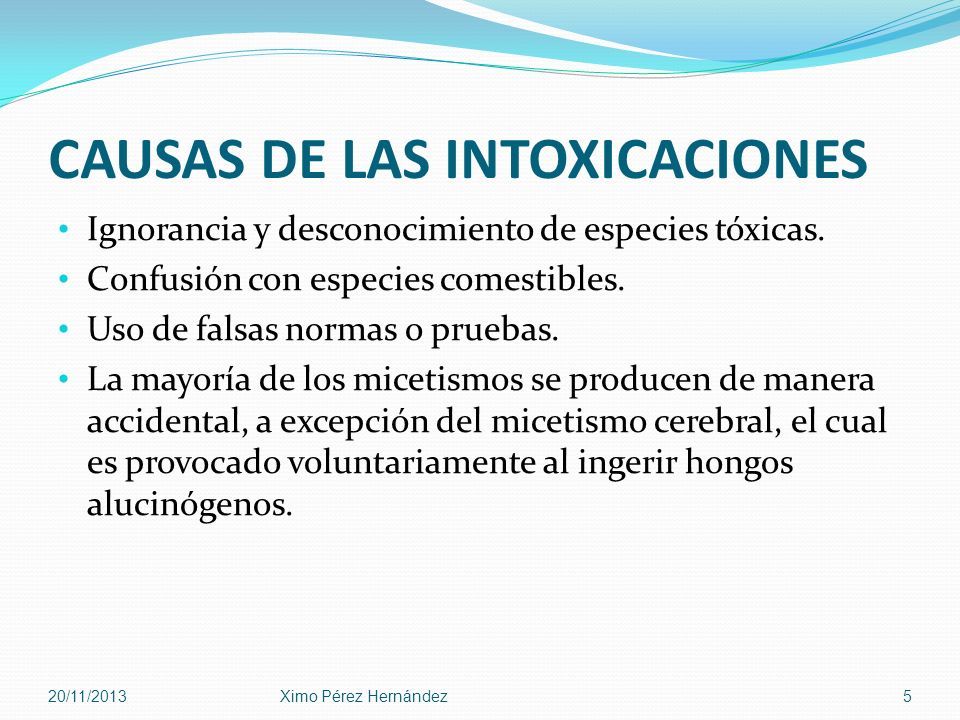 CAUSAS DE LAS INTOXICACIONES

• Ignorancia y desconocimiento de especies tóxicas.
• Confusión con especies comestibles.
• Uso de falsas normas o pruebas.
• La mayoría de los micetismos se producen de manera accidental, a excepción del micetismo cerebral, el cual es provocado voluntariamente al ingerir hongos alucinógenos.

20/11/2013 Ximo Pérez Hernández 5